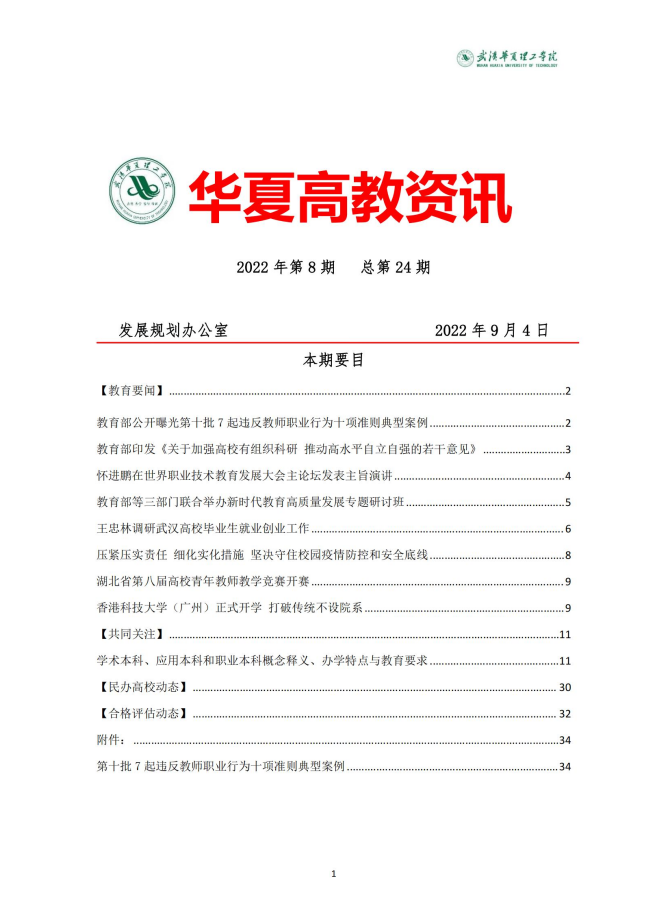 武汉华夏理工学院
WUHAN HUAXIA UNIVERSITY OF TECHNOLOGY

华夏高教资讯

2022 年第 8 期　总第 24 期

发展规划办公室　　2022 年 9 月 4 日

本期要目

【教育要闻】......2
教育部公开曝光第十批 7 起违反教师职业行为十项准则典型案例......2
教育部印发《关于加强高校有组织科研 推动高水平自立自强的若干意见》......3
怀进鹏在世界职业技术教育发展大会主论坛发表主旨演讲......4
教育部等三部门联合举办新时代教育高质量发展专题研讨班......5
王忠林调研武汉高校毕业生就业创业工作......6
压紧压实责任 细化实化措施 坚决守住校园疫情防控和安全底线......8
湖北省第八届高校青年教师教学竞赛开赛......9
香港科技大学（广州）正式开学 打破传统不设院系......9
【共同关注】......11
学术本科、应用本科和职业本科概念释义、办学特点与教育要求......11
【民办高校动态】......30
【合格评估动态】......32
附件：......34
第十批 7 起违反教师职业行为十项准则典型案例......34

1